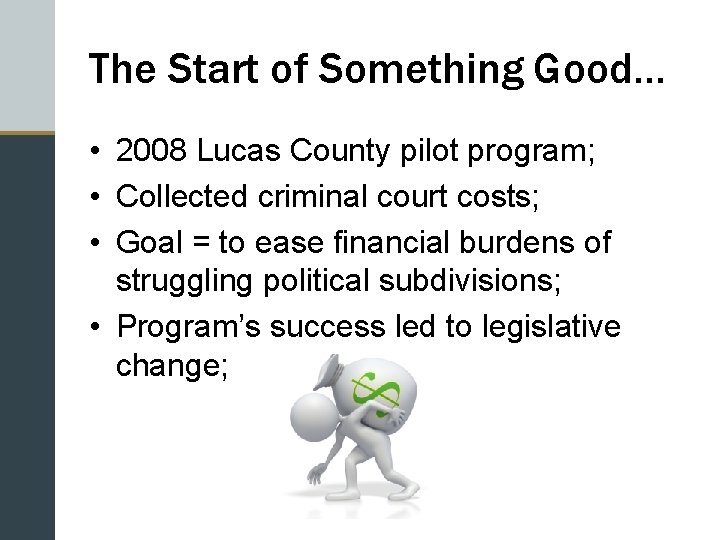 The Start of Something Good...

• 2008 Lucas County pilot program;
• Collected criminal court costs;
• Goal = to ease financial burdens of struggling political subdivisions;
• Program's success led to legislative change;